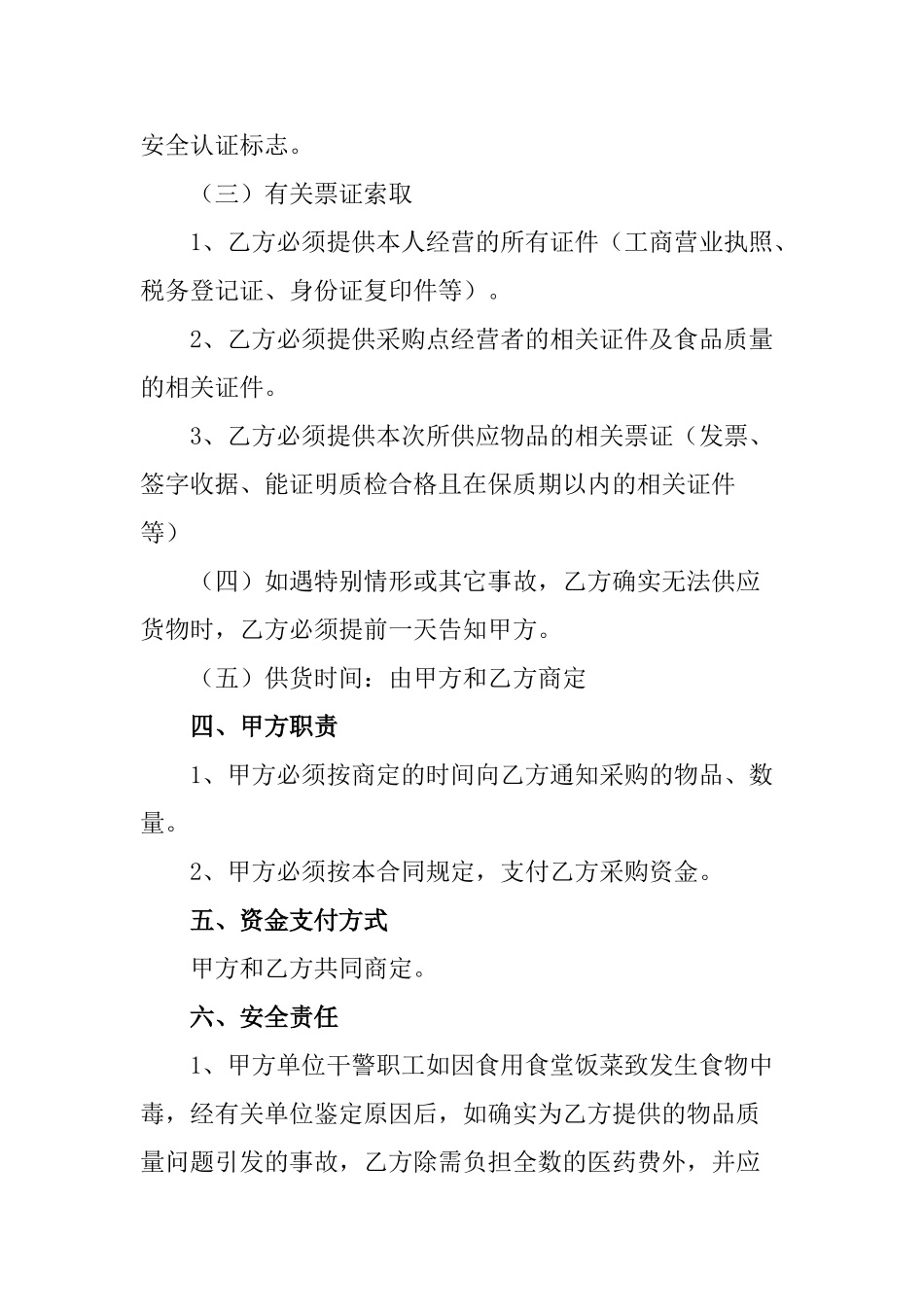 安全认证标志。

（三）有关票证索取

1、乙方必须提供本人经营的所有证件（工商营业执照、税务登记证、身份证复印件等）。

2、乙方必须提供采购点经营者的相关证件及食品质量的相关证件。

3、乙方必须提供本次所供应物品的相关票证（发票、签字收据、能证明质检合格且在保质期以内的相关证件等）

（四）如遇特别情形或其它事故，乙方确实无法供应货物时，乙方必须提前一天告知甲方。

（五）供货时间：由甲方和乙方商定

四、甲方职责

1、甲方必须按商定的时间向乙方通知采购的物品、数量。

2、甲方必须按本合同规定，支付乙方采购资金。

五、资金支付方式

甲方和乙方共同商定。

六、安全责任

1、甲方单位干警职工如因食用食堂饭菜致发生食物中毒，经有关单位鉴定原因后，如确实为乙方提供的物品质量问题引发的事故，乙方除需负担全数的医药费外，并应